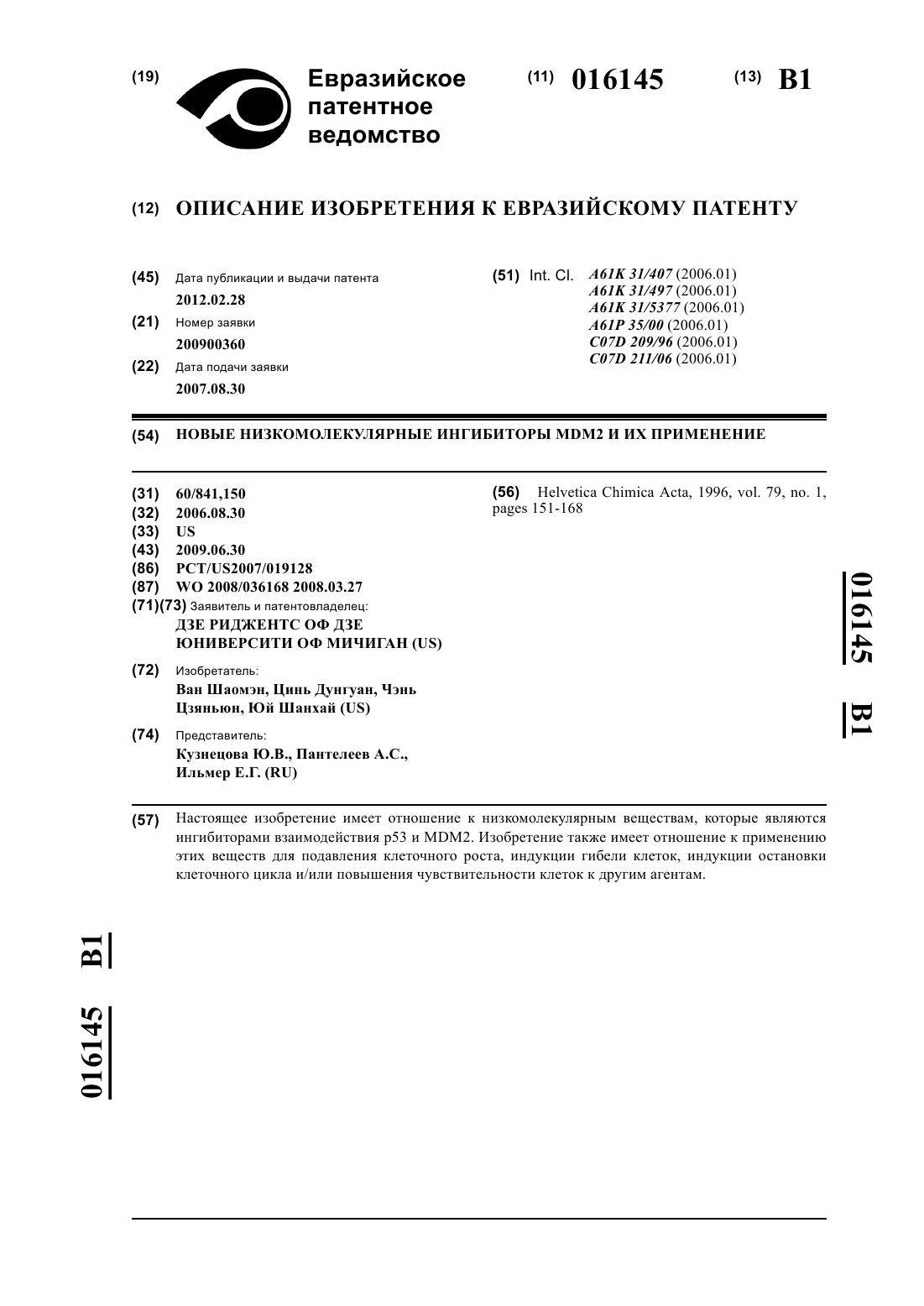 (19) Евразийское патентное ведомство

(11) 016145

(13) B1

(12) ОПИСАНИЕ ИЗОБРЕТЕНИЯ К ЕВРАЗИЙСКОМУ ПАТЕНТУ

(45) Дата публикации и выдачи патента
2012.02.28

(21) Номер заявки
200900360

(22) Дата подачи заявки
2007.08.30

(51) Int. Cl. A61K 31/407 (2006.01)
A61K 31/497 (2006.01)
A61K 31/5377 (2006.01)
A61P 35/00 (2006.01)
C07D 209/96 (2006.01)
C07D 211/06 (2006.01)

(54) НОВЫЕ НИЗКОМОЛЕКУЛЯРНЫЕ ИНГИБИТОРЫ MDM2 И ИХ ПРИМЕНЕНИЕ

(31) 60/841,150
(32) 2006.08.30
(33) US
(43) 2009.06.30
(86) PCT/US2007/019128
(87) WO 2008/036168 2008.03.27
(71)(73) Заявитель и патентовладелец:
ДЗЕ РИДЖЕНТС ОФ ДЗЕ ЮНИВЕРСИТИ ОФ МИЧИГАН (US)

(72) Изобретатель:
Ван Шаомэн, Цинь Дунгуан, Чэнь Цзяньюн, Юй Шанхай (US)

(74) Представитель:
Кузнецова Ю.В., Пантелеев А.С., Ильмер Е.Г. (RU)

(56) Helvetica Chimica Acta, 1996, vol. 79, no. 1, pages 151-168

016145 B1

(57) Настоящее изобретение имеет отношение к низкомолекулярным веществам, которые являются ингибиторами взаимодействия p53 и MDM2. Изобретение также имеет отношение к применению этих веществ для подавления клеточного роста, индукции гибели клеток, индукции остановки клеточного цикла и/или повышения чувствительности клеток к другим агентам.

016145 B1